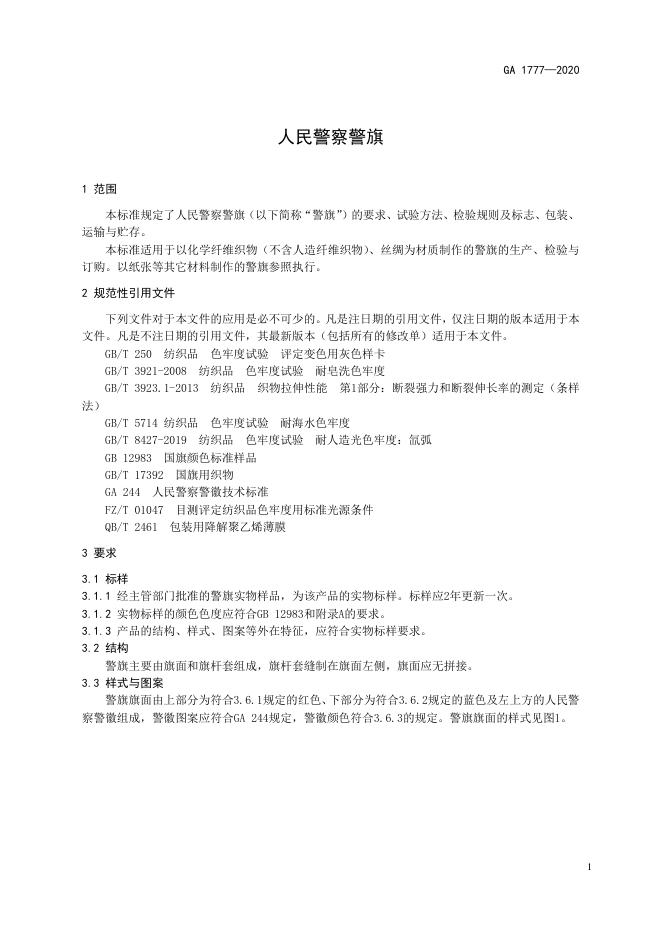 GA 1777—2020

人民警察警旗

1 范围

本标准规定了人民警察警旗（以下简称“警旗”）的要求、试验方法、检验规则及标志、包装、运输与贮存。

本标准适用于以化学纤维织物（不含人造纤维织物）、丝绸为材质制作的警旗的生产、检验与订购。以纸张等其它材料制作的警旗参照执行。

2 规范性引用文件

下列文件对于本文件的应用是必不可少的。凡是注日期的引用文件，仅注日期的版本适用于本文件。凡是不注日期的引用文件，其最新版本（包括所有的修改单）适用于本文件。

GB/T 250 纺织品 色牢度试验 评定变色用灰色样卡

GB/T 3921-2008 纺织品 色牢度试验 耐皂洗色牢度

GB/T 3923.1-2013 纺织品 织物拉伸性能 第1部分：断裂强力和断裂伸长率的测定（条样法）

GB/T 5714 纺织品 色牢度试验 耐海水色牢度

GB/T 8427-2019 纺织品 色牢度试验 耐人造光色牢度：氙弧

GB 12983 国旗颜色标准样品

GB/T 17392 国旗用织物

GA 244 人民警察警徽技术标准

FZ/T 01047 目测评定纺织品色牢度用标准光源条件

QB/T 2461 包装用降解聚乙烯薄膜

3 要求

3.1 标样

3.1.1 经主管部门批准的警旗实物样品，为该产品的实物标样。标样应2年更新一次。

3.1.2 实物标样的颜色色度应符合GB 12983和附录A的要求。

3.1.3 产品的结构、样式、图案等外在特征，应符合实物标样要求。

3.2 结构

警旗主要由旗面和旗杆套组成，旗杆套缝制在旗面左侧，旗面应无拼接。

3.3 样式与图案

警旗旗面由上部分为符合3.6.1规定的红色、下部分为符合3.6.2规定的蓝色及左上方的人民警察警徽组成，警徽图案应符合GA 244规定，警徽颜色符合3.6.3的规定。警旗旗面的样式见图1。

1